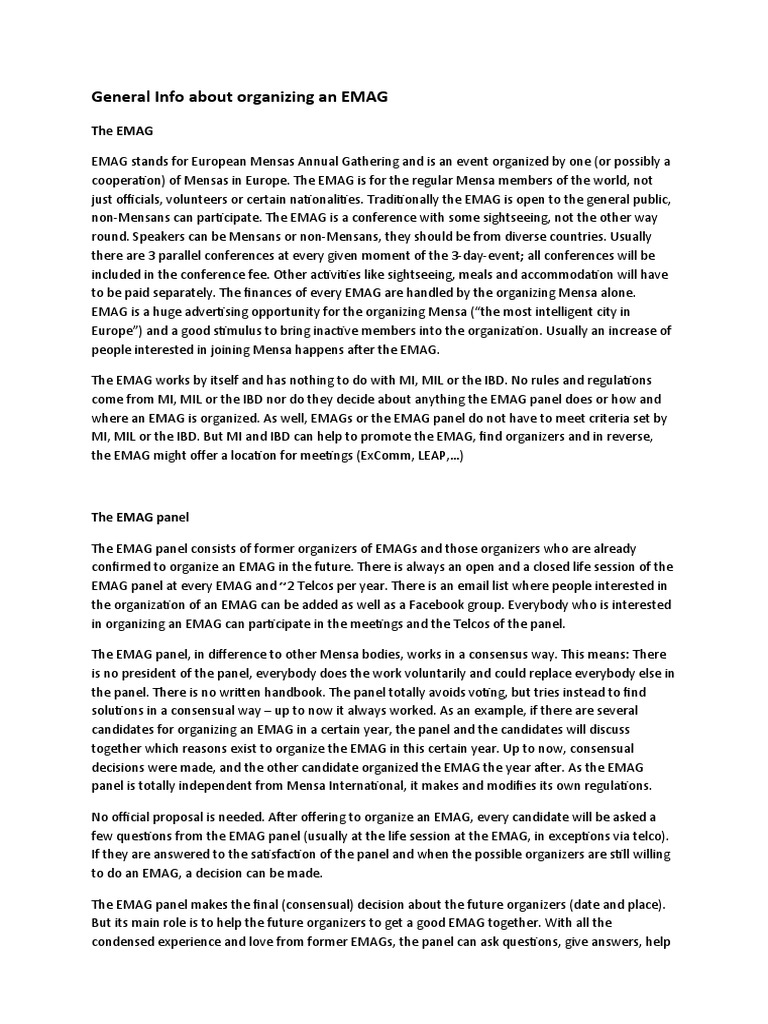 General Info about organizing an EMAG

The EMAG

EMAG stands for European Mensas Annual Gathering and is an event organized by one (or possibly a cooperation) of Mensas in Europe. The EMAG is for the regular Mensa members of the world, not just officials, volunteers or certain nationalities. Traditionally the EMAG is open to the general public, non-Mensans can participate. The EMAG is a conference with some sightseeing, not the other way round. Speakers can be Mensans or non-Mensans, they should be from diverse countries. Usually there are 3 parallel conferences at every given moment of the 3-day-event; all conferences will be included in the conference fee. Other activities like sightseeing, meals and accommodation will have to be paid separately. The finances of every EMAG are handled by the organizing Mensa alone. EMAG is a huge advertising opportunity for the organizing Mensa ("the most intelligent city in Europe") and a good stimulus to bring inactive members into the organization. Usually an increase of people interested in joining Mensa happens after the EMAG.

The EMAG works by itself and has nothing to do with MI, MIL or the IBD. No rules and regulations come from MI, MIL or the IBD nor do they decide about anything the EMAG panel does or how and where an EMAG is organized. As well, EMAGs or the EMAG panel do not have to meet criteria set by MI, MIL or the IBD. But MI and IBD can help to promote the EMAG, find organizers and in reverse, the EMAG might offer a location for meetings (ExComm, LEAP,...)

The EMAG panel

The EMAG panel consists of former organizers of EMAGs and those organizers who are already confirmed to organize an EMAG in the future. There is always an open and a closed life session of the EMAG panel at every EMAG and ~2 Telcos per year. There is an email list where people interested in the organization of an EMAG can be added as well as a Facebook group. Everybody who is interested in organizing an EMAG can participate in the meetings and the Telcos of the panel.

The EMAG panel, in difference to other Mensa bodies, works in a consensus way. This means: There is no president of the panel, everybody does the work voluntarily and could replace everybody else in the panel. There is no written handbook. The panel totally avoids voting, but tries instead to find solutions in a consensual way – up to now it always worked. As an example, if there are several candidates for organizing an EMAG in a certain year, the panel and the candidates will discuss together which reasons exist to organize the EMAG in this certain year. Up to now, consensual decisions were made, and the other candidate organized the EMAG the year after. As the EMAG panel is totally independent from Mensa International, it makes and modifies its own regulations.

No official proposal is needed. After offering to organize an EMAG, every candidate will be asked a few questions from the EMAG panel (usually at the life session at the EMAG, in exceptions via telco). If they are answered to the satisfaction of the panel and when the possible organizers are still willing to do an EMAG, a decision can be made.

The EMAG panel makes the final (consensual) decision about the future organizers (date and place). But its main role is to help the future organizers to get a good EMAG together. With all the condensed experience and love from former EMAGs, the panel can ask questions, give answers, help